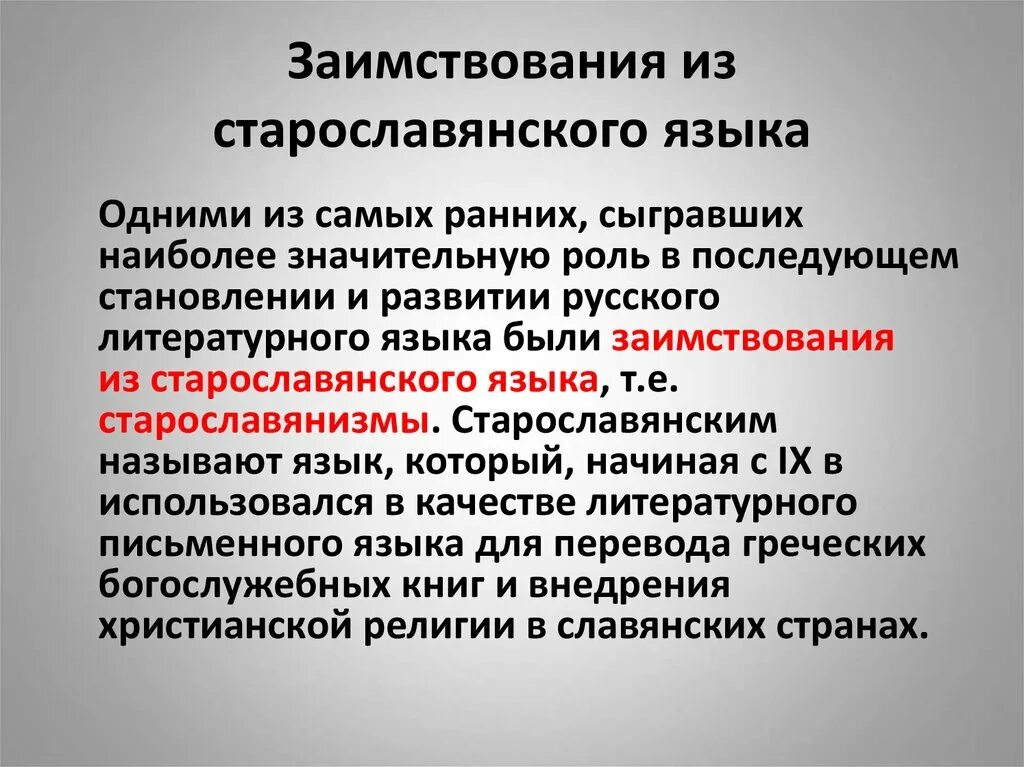 Заимствования из старославянского языка

Одними из самых ранних, сыгравших наиболее значительную роль в последующем становлении и развитии русского литературного языка были заимствования из старославянского языка, т.е. старославянизмы. Старославянским называют язык, который, начиная с IX в использовался в качестве литературного письменного языка для перевода греческих богослужебных книг и внедрения христианской религии в славянских странах.